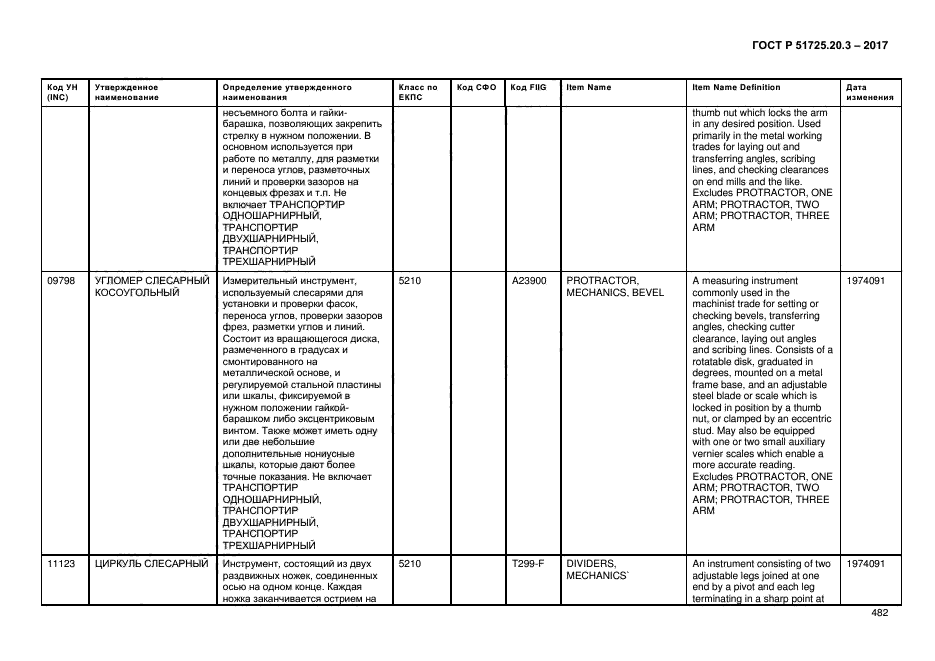 ГОСТ Р 51725.20.3 – 2017

| Код УН (INC) | Утвержденное наименование | Определение утвержденного наименования | Класс по ЕКПС | Код СФО | Код FIIG | Item Name | Item Name Definition | Дата изменения |
|---|---|---|---|---|---|---|---|---|
| | | несъемного болта и гайки-барашка, позволяющих закрепить стрелку в нужном положении. В основном используется при работе по металлу, для разметки и переноса углов, разметочных линий и проверки зазоров на концевых фрезах и т.п. Не включает ТРАНСПОРТИР ОДНОШАРНИРНЫЙ, ТРАНСПОРТИР ДВУХШАРНИРНЫЙ, ТРАНСПОРТИР ТРЕХШАРНИРНЫЙ | | | | | thumb nut which locks the arm in any desired position. Used primarily in the metal working trades for laying out and transferring angles, scribing lines, and checking clearances on end mills and the like. Excludes PROTRACTOR, ONE ARM; PROTRACTOR, TWO ARM; PROTRACTOR, THREE ARM | |
| 09798 | УГЛОМЕР СЛЕСАРНЫЙ КОСОУГОЛЬНЫЙ | Измерительный инструмент, используемый слесарями для установки и проверки фасок, переноса углов, проверки зазоров фрез, разметки углов и линий. Состоит из вращающегося диска, размеченного в градусах и смонтированного на металлической основе, и регулируемой стальной пластины или шкалы, фиксируемой в нужном положении гайкой-барашком либо эксцентриковым винтом. Также может иметь одну или две небольшие дополнительные нониусные шкалы, которые дают более точные показания. Не включает ТРАНСПОРТИР ОДНОШАРНИРНЫЙ, ТРАНСПОРТИР ДВУХШАРНИРНЫЙ, ТРАНСПОРТИР ТРЕХШАРНИРНЫЙ | 5210 | | A23900 | PROTRACTOR, MECHANICS, BEVEL | A measuring instrument commonly used in the machinist trade for setting or checking bevels, transferring angles, checking cutter clearance, laying out angles and scribing lines. Consists of a rotatable disk, graduated in degrees, mounted on a metal frame base, and an adjustable steel blade or scale which is locked in position by a thumb nut, or clamped by an eccentric stud. May also be equipped with one or two small auxiliary vernier scales which enable a more accurate reading. Excludes PROTRACTOR, ONE ARM; PROTRACTOR, TWO ARM; PROTRACTOR, THREE ARM | 1974091 |
| 11123 | ЦИРКУЛЬ СЛЕСАРНЫЙ | Инструмент, состоящий из двух раздвижных ножек, соединенных осью на одном конце. Каждая ножка заканчивается острием на | 5210 | | T299-F | DIVIDERS, MECHANICS` | An instrument consisting of two adjustable legs joined at one end by a pivot and each leg terminating in a sharp point at | 1974091 |

482